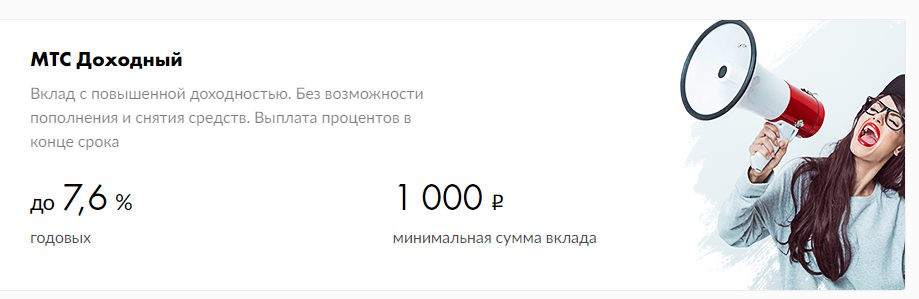 МТС Доходный

Вклад с повышенной доходностью. Без возможности пополнения и снятия средств. Выплата процентов в конце срока

до 7,6 %
годовых

1 000 ₽
минимальная сумма вклада